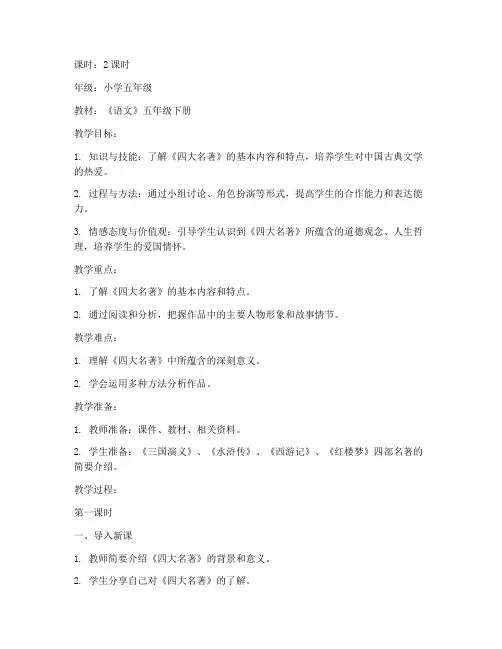 课时：2 课时

年级：小学五年级

教材：《语文》五年级下册

教学目标：

1. 知识与技能：了解《四大名著》的基本内容和特点，培养学生对中国古典文学的热爱。

2. 过程与方法：通过小组讨论、角色扮演等形式，提高学生的合作能力和表达能力。

3. 情感态度与价值观：引导学生认识到《四大名著》所蕴含的道德观念、人生哲理，培养学生的爱国情怀。

教学重点：

1. 了解《四大名著》的基本内容和特点。

2. 通过阅读和分析，把握作品中的主要人物形象和故事情节。

教学难点：

1. 理解《四大名著》中所蕴含的深刻意义。

2. 学会运用多种方法分析作品。

教学准备：

1. 教师准备：课件、教材、相关资料。

2. 学生准备：《三国演义》、《水浒传》、《西游记》、《红楼梦》四部名著的简要介绍。

教学过程：

第一课时

一、导入新课

1. 教师简要介绍《四大名著》的背景和意义。

2. 学生分享自己对《四大名著》的了解。